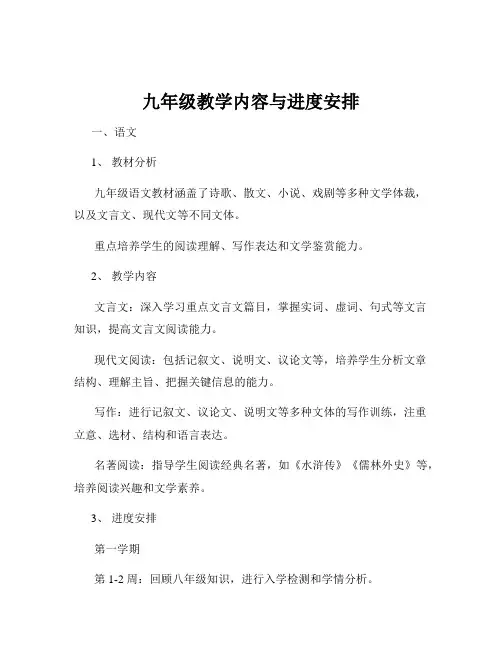 九年级教学内容与进度安排

一、语文

1、 教材分析

九年级语文教材涵盖了诗歌、散文、小说、戏剧等多种文学体裁，以及文言文、现代文等不同文体。

重点培养学生的阅读理解、写作表达和文学鉴赏能力。

2、 教学内容

文言文：深入学习重点文言文篇目，掌握实词、虚词、句式等文言知识，提高文言文阅读能力。

现代文阅读：包括记叙文、说明文、议论文等，培养学生分析文章结构、理解主旨、把握关键信息的能力。

写作：进行记叙文、议论文、说明文等多种文体的写作训练，注重立意、选材、结构和语言表达。

名著阅读：指导学生阅读经典名著，如《水浒传》《儒林外史》等，培养阅读兴趣和文学素养。

3、 进度安排

第一学期

第 1-2 周：回顾八年级知识，进行入学检测和学情分析。